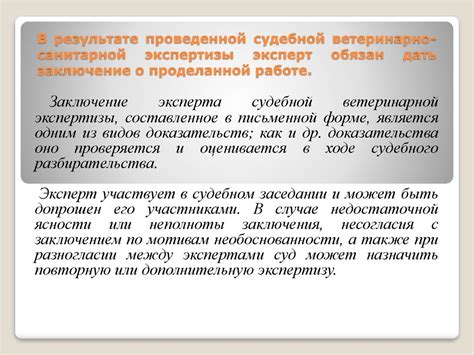 В результате проведенной судебной ветеринарно-санитарной экспертизы эксперт обязан дать заключение о проделанной работе.

Заключение эксперта судебной ветеринарной экспертизы, составленное в письменной форме, является одним из видов доказательств; как и др. доказательства оно проверяется и оценивается в ходе судебного разбирательства.

Эксперт участвует в судебном заседании и может быть допрошен его участниками. В случае недостаточной ясности или неполноты заключения, несогласия с заключением по мотивам необоснованности, а также при разногласии между экспертами суд может назначить повторную или дополнительную экспертизу.